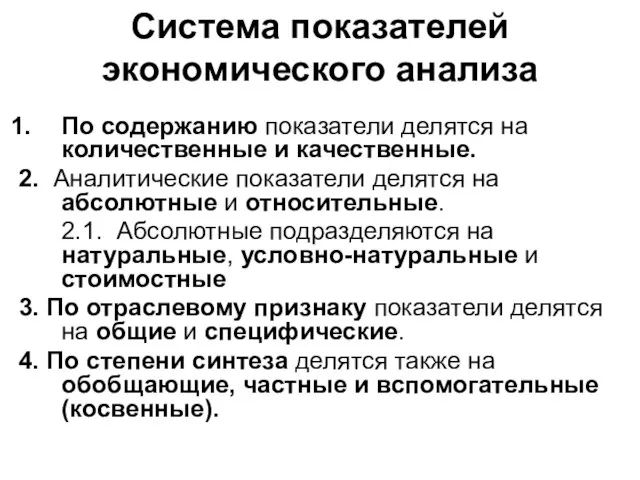 Система показателей экономического анализа

1. По содержанию показатели делятся на количественные и качественные.

2. Аналитические показатели делятся на абсолютные и относительные.

2.1. Абсолютные подразделяются на натуральные, условно-натуральные и стоимостные

3. По отраслевому признаку показатели делятся на общие и специфические.

4. По степени синтеза делятся также на обобщающие, частные и вспомогательные (косвенные).